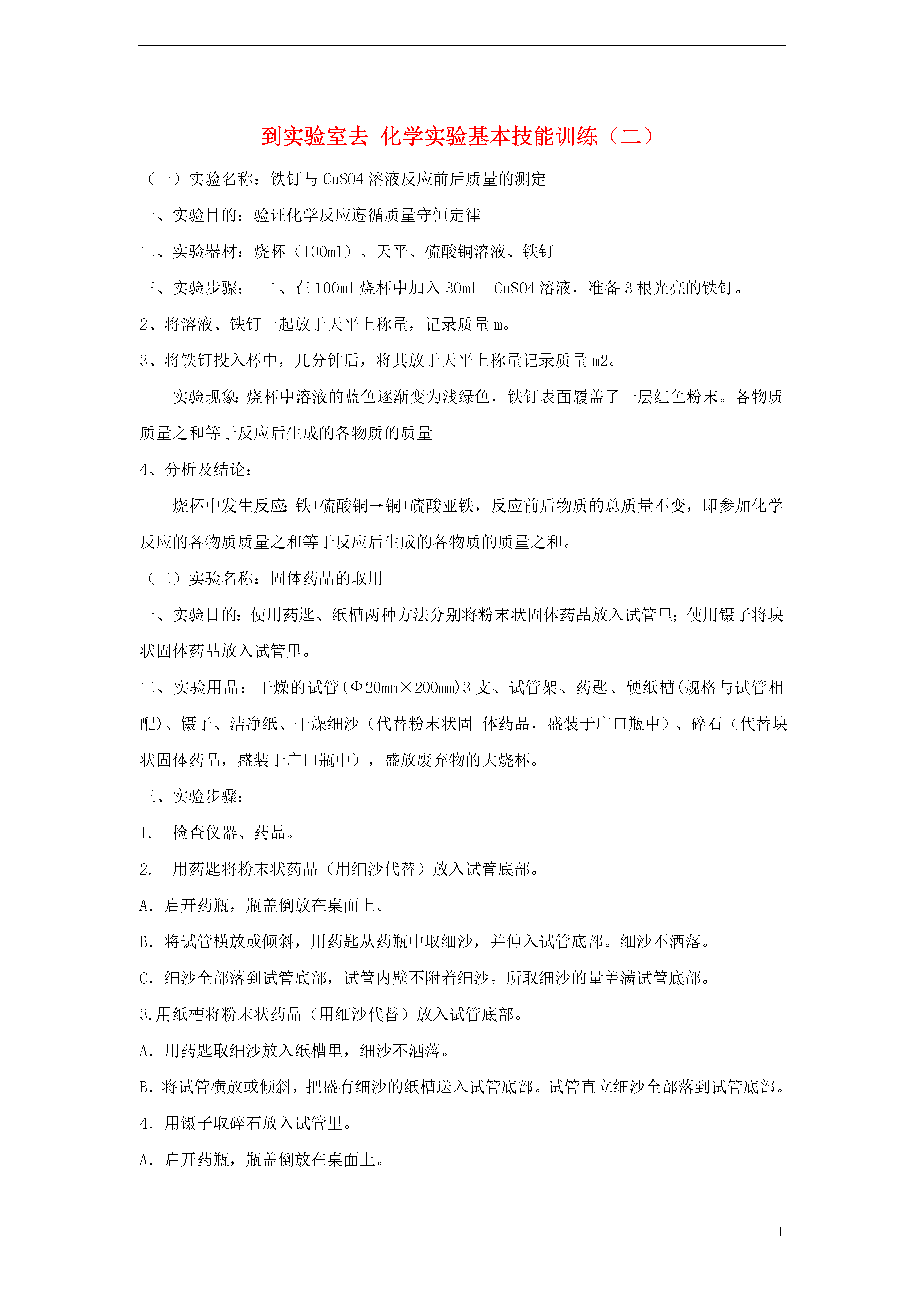 到实验室去 化学实验基本技能训练（二）

（一）实验名称：铁钉与 CuSO4 溶液反应前后质量的测定

一、实验目的：验证化学反应遵循质量守恒定律

二、实验器材：烧杯（100ml）、天平、硫酸铜溶液、铁钉

三、实验步骤： 1、在 100ml 烧杯中加入 30ml CuSO4 溶液，准备 3 根光亮的铁钉。

2、将溶液、铁钉一起放于天平上称量，记录质量 m。

3、将铁钉投入杯中，几分钟后，将其放于天平上称量记录质量 m2。

实验现象：烧杯中溶液的蓝色逐渐变为浅绿色，铁钉表面履盖了一层红色粉末。各物质质量之和等于反应后生成的各物质的质量

4、分析及结论：

烧杯中发生反应：铁+硫酸铜→铜+硫酸亚铁，反应前后物质的总质量不变，即参加化学反应的各物质质量之和等于反应后生成的各物质的质量之和。

（二）实验名称：固体药品的取用

一、实验目的：使用药匙、纸槽两种方法分别将粉末状固体药品放入试管里；使用镊子将块状固体药品放入试管里。

二、实验用品：干燥的试管(Φ20mm×200mm)3 支、试管架、药匙、硬纸槽(规格与试管相配)、镊子、洁净纸、干燥细沙（代替粉末状固 体药品，盛装于广口瓶中）、碎石（代替块状固体药品，盛装于广口瓶中），盛放废弃物的大烧杯。

三、实验步骤：

1. 检查仪器、药品。

2. 用药匙将粉末状药品（用细沙代替）放入试管底部。

A. 启开药瓶，瓶盖倒放在桌面上。

B. 将试管横放或倾斜，用药匙从药瓶中取细沙，并伸入试管底部。细沙不洒落。

C. 细沙全部落到试管底部，试管内壁不附着细沙。所取细沙的量盖满试管底部。

3.用纸槽将粉末状药品（用细沙代替）放入试管底部。

A. 用药匙取细沙放入纸槽里，细沙不洒落。

B. 将试管横放或倾斜，把盛有细沙的纸槽送入试管底部。试管直立细沙全部落到试管底部。

4. 用镊子取碎石放入试管里。

A. 启开药瓶，瓶盖倒放在桌面上。

1